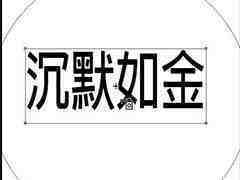 沉默如金